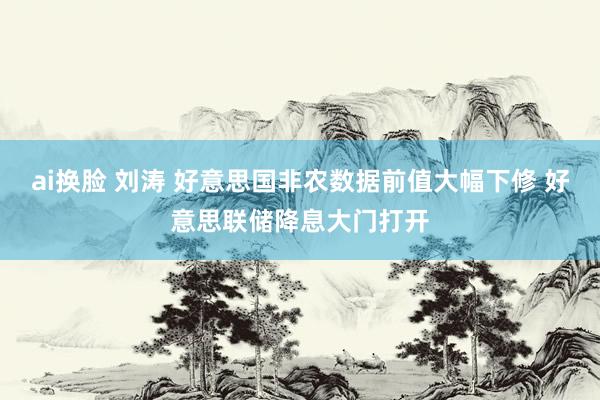 ai换脸 刘涛 好意思国非农数据前值大幅下修 好意思联储降息大门打开